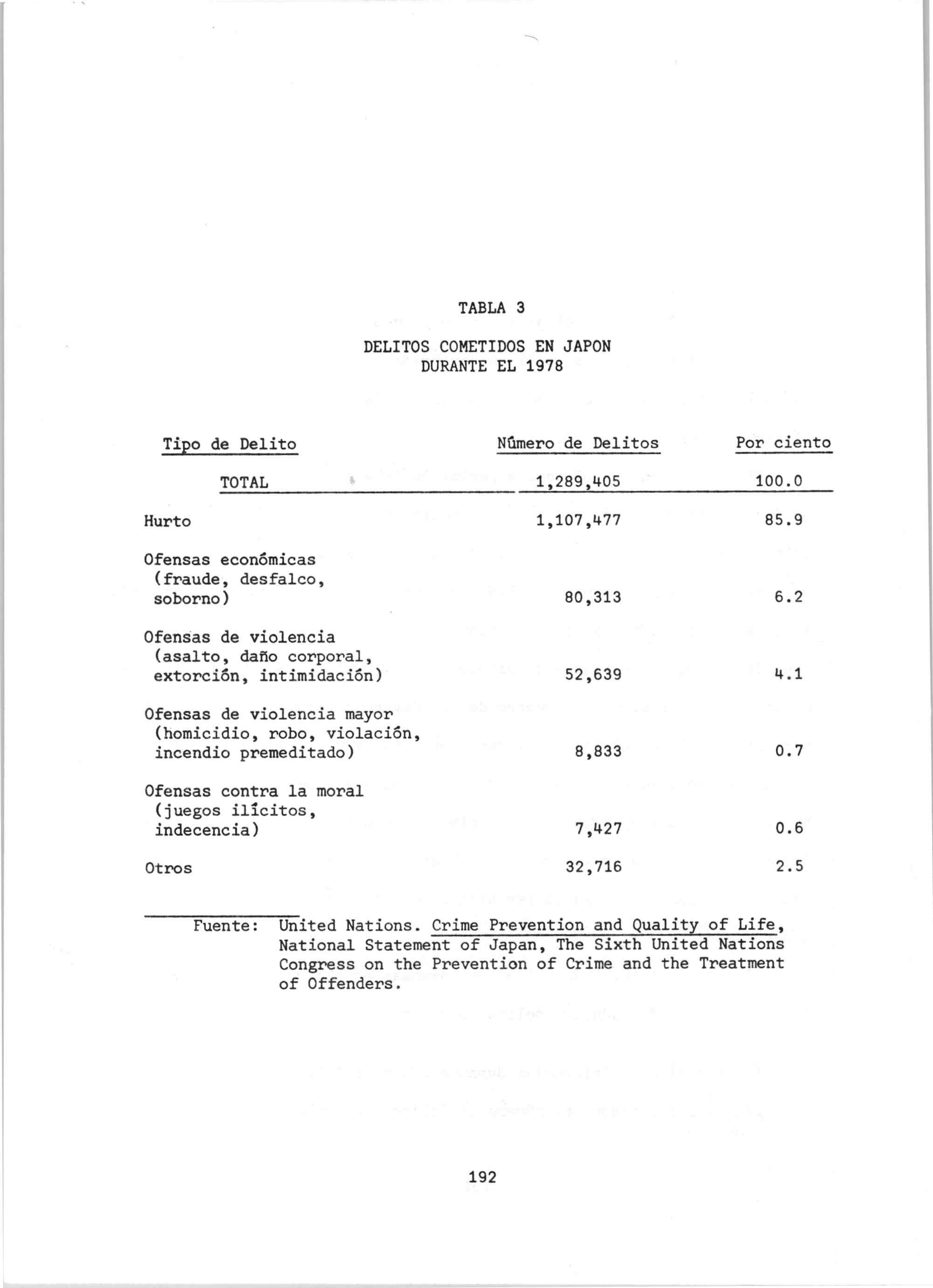 TABLA 3

DELITOS COMETIDOS EN JAPON
DURANTE EL 1978

| Tipo de Delito | Número de Delitos | Por ciento |
|---|---|---|
| TOTAL | 1,289,405 | 100.0 |
| Hurto | 1,107,477 | 85.9 |
| Ofensas económicas (fraude, desfalco, soborno) | 80,313 | 6.2 |
| Ofensas de violencia (asalto, daño corporal, extorción, intimidación) | 52,639 | 4.1 |
| Ofensas de violencia mayor (homicidio, robo, violación, incendio premeditado) | 8,833 | 0.7 |
| Ofensas contra la moral (juegos ilícitos, indecencia) | 7,427 | 0.6 |
| Otros | 32,716 | 2.5 |

Fuente: United Nations. Crime Prevention and Quality of Life, National Statement of Japan, The Sixth United Nations Congress on the Prevention of Crime and the Treatment of Offenders.

192